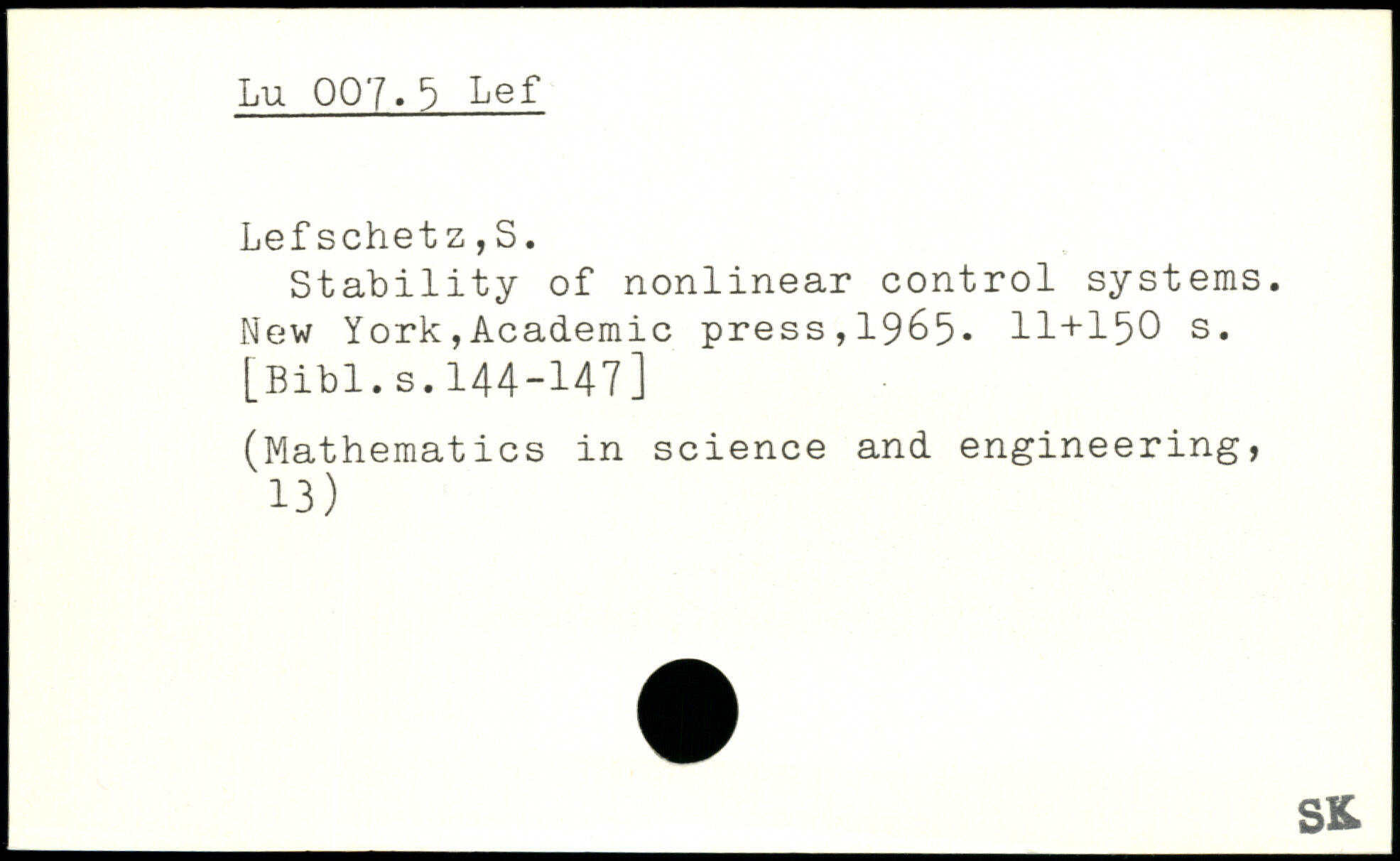 Lu 007.5 Lef

Lefschetz,S.
Stability of nonlinear control systems. New York,Academic press,1965. 11+150 s. [Bibl.s.144-147]

(Mathematics in science and engineering, 13)

SK